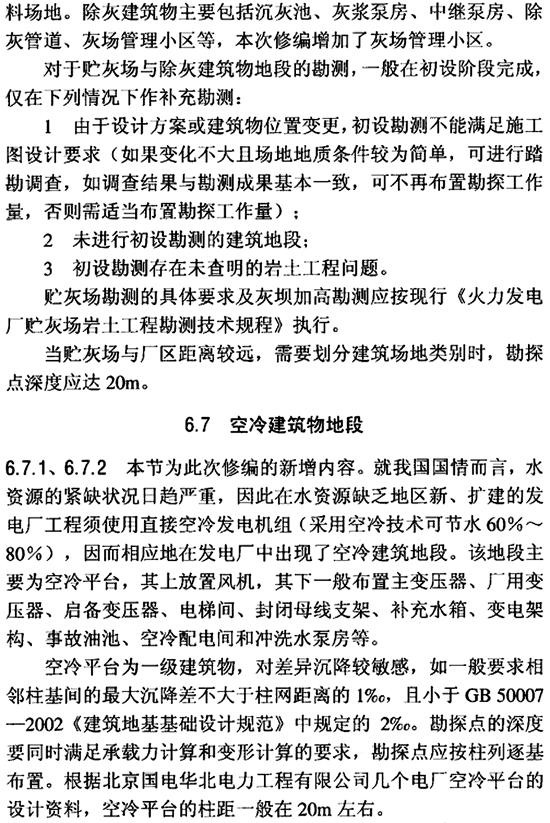 料场地。除灰建筑物主要包括沉灰池、灰浆泵房、中继泵房、除灰管道、灰场管理小区等，本次修编增加了灰场管理小区。

对于贮灰场与除灰建筑物地段的勘测，一般在初设阶段完成，仅在下列情况下作补充勘测：

1　由于设计方案或建筑物位置变更，初设勘测不能满足施工图设计要求（如果变化不大且场地地质条件较为简单，可进行踏勘调查，如调查结果与勘测成果基本一致，可不再布置勘探工作量，否则需适当布置勘探工作量）；

2　未进行初设勘测的建筑地段；

3　初设勘测存在未查明的岩土工程问题。

贮灰场勘测的具体要求及灰坝加高勘测应按现行《火力发电厂贮灰场岩土工程勘测技术规程》执行。

当贮灰场与厂区距离较远，需要划分建筑场地类别时，勘探点深度应达 20m。

6.7　空冷建筑物地段

6.7.1、6.7.2　本节为此次修编的新增内容。就我国国情而言，水资源的紧缺状况日趋严重，因此在水资源缺乏地区新、扩建的发电厂工程须使用直接空冷发电机组（采用空冷技术可节水 60%～80%），因而相应地在发电厂中出现了空冷建筑地段。该地段主要为空冷平台，其上放置风机，其下一般布置主变压器、厂用变压器、启备变压器、电梯间、封闭母线支架、补充水箱、变电架构、事故油池、空冷配电间和冲洗水泵房等。

空冷平台为一级建筑物，对差异沉降较敏感，如一般要求相邻柱基间的最大沉降差不大于柱网距离的 1‰，且小于 GB 50007—2002《建筑地基基础设计规范》中规定的 2‰。勘探点的深度要同时满足承载力计算和变形计算的要求，勘探点应按柱列逐基布置。根据北京国电华北电力工程有限公司几个电厂空冷平台的设计资料，空冷平台的柱距一般在 20m 左右。